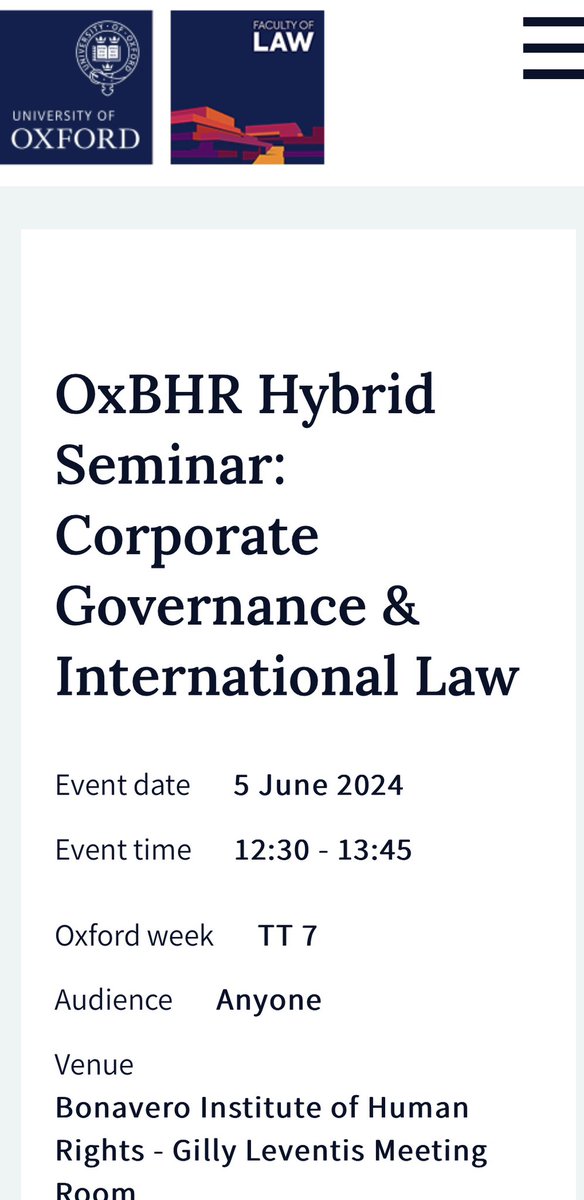 UNIVERSITY OF OXFORD

FACULTY OF LAW

OxBHR Hybrid Seminar: Corporate Governance & International Law

Event date 5 June 2024

Event time 12:30 - 13:45

Oxford week TT 7

Audience Anyone

Venue
Bonavero Institute of Human Rights - Gilly Leventis Meeting Room